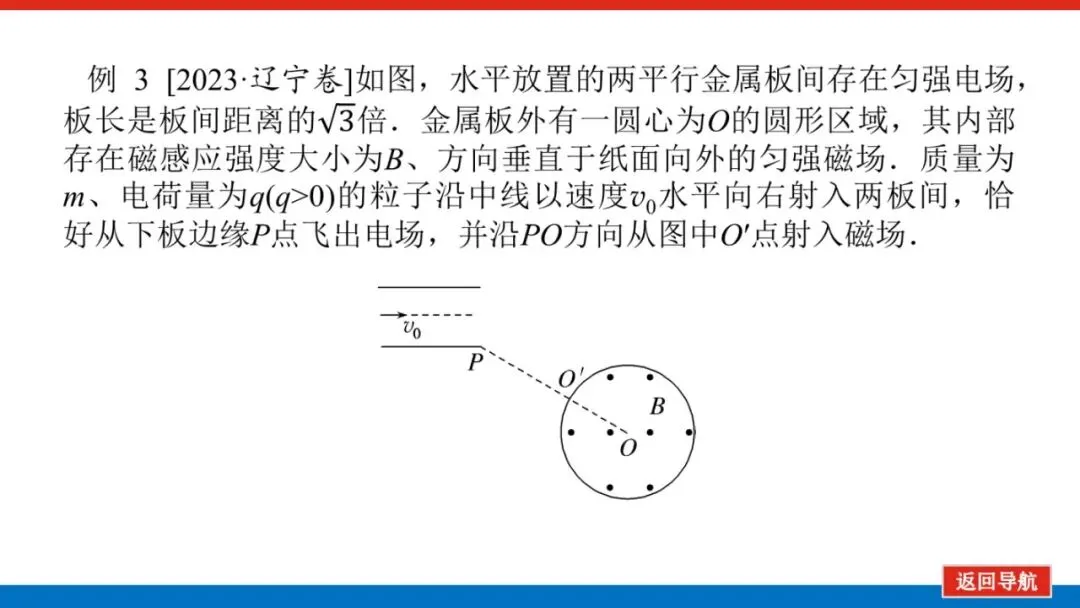 例 3 [2023·辽宁卷]如图，水平放置的两平行金属板间存在匀强电场，板长是板间距离的$\sqrt{3}$倍．金属板外有一圆心为$O$的圆形区域，其内部存在磁感应强度大小为$B$、方向垂直于纸面向外的匀强磁场．质量为$m$、电荷量为$q(q>0)$的粒子沿中线以速度$v_0$水平向右射入两板间，恰好从下板边缘$P$点飞出电场，并沿$PO$方向从图中$O'$点射入磁场．

$v_0$

$P$

$O'$

$B$

$O$

返回导航